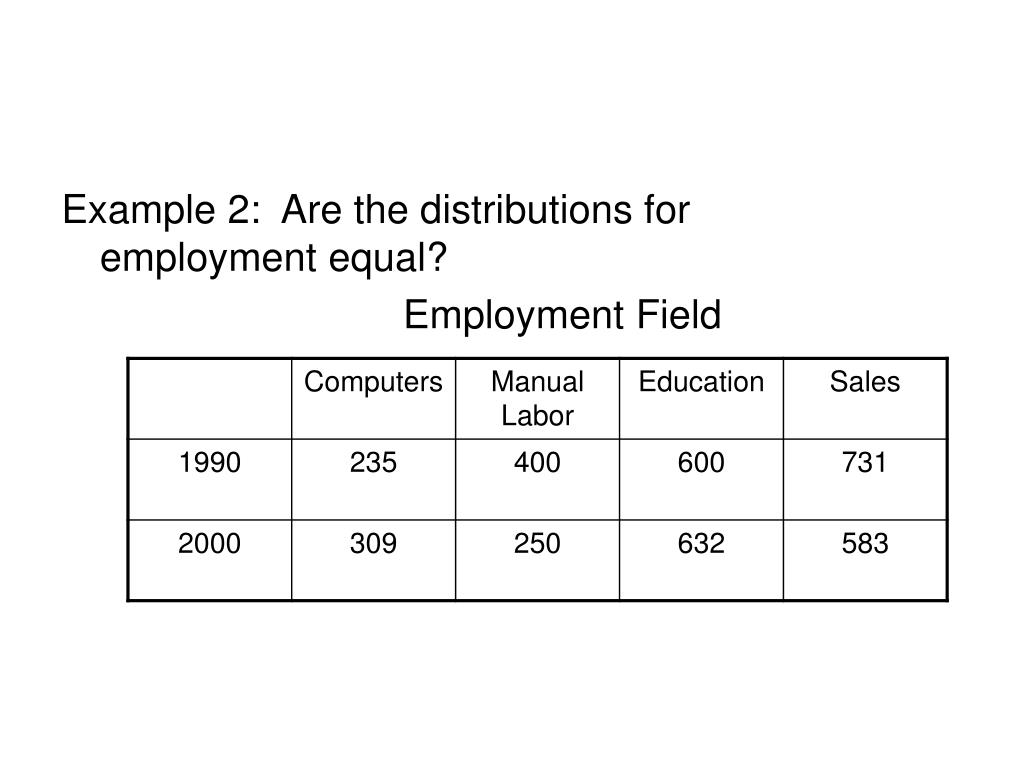 Example 2: Are the distributions for employment equal?

Employment Field

| | Computers | Manual Labor | Education | Sales |
|---|---|---|---|---|
| 1990 | 235 | 400 | 600 | 731 |
| 2000 | 309 | 250 | 632 | 583 |